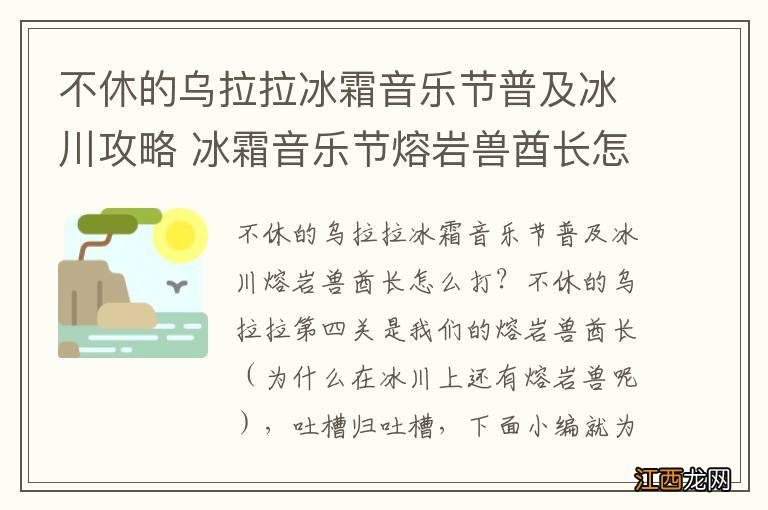 不休的乌拉拉冰霜音乐节普及冰川攻略 冰霜音乐节熔岩兽酋长怎

不休的乌拉拉冰霜音乐节普及冰川熔岩兽酋长怎么打？不休的乌拉拉第四关是我们的熔岩兽酋长（为什么在冰川上还有熔岩兽呢），吐槽归吐槽，下面小编就为

江西龙网